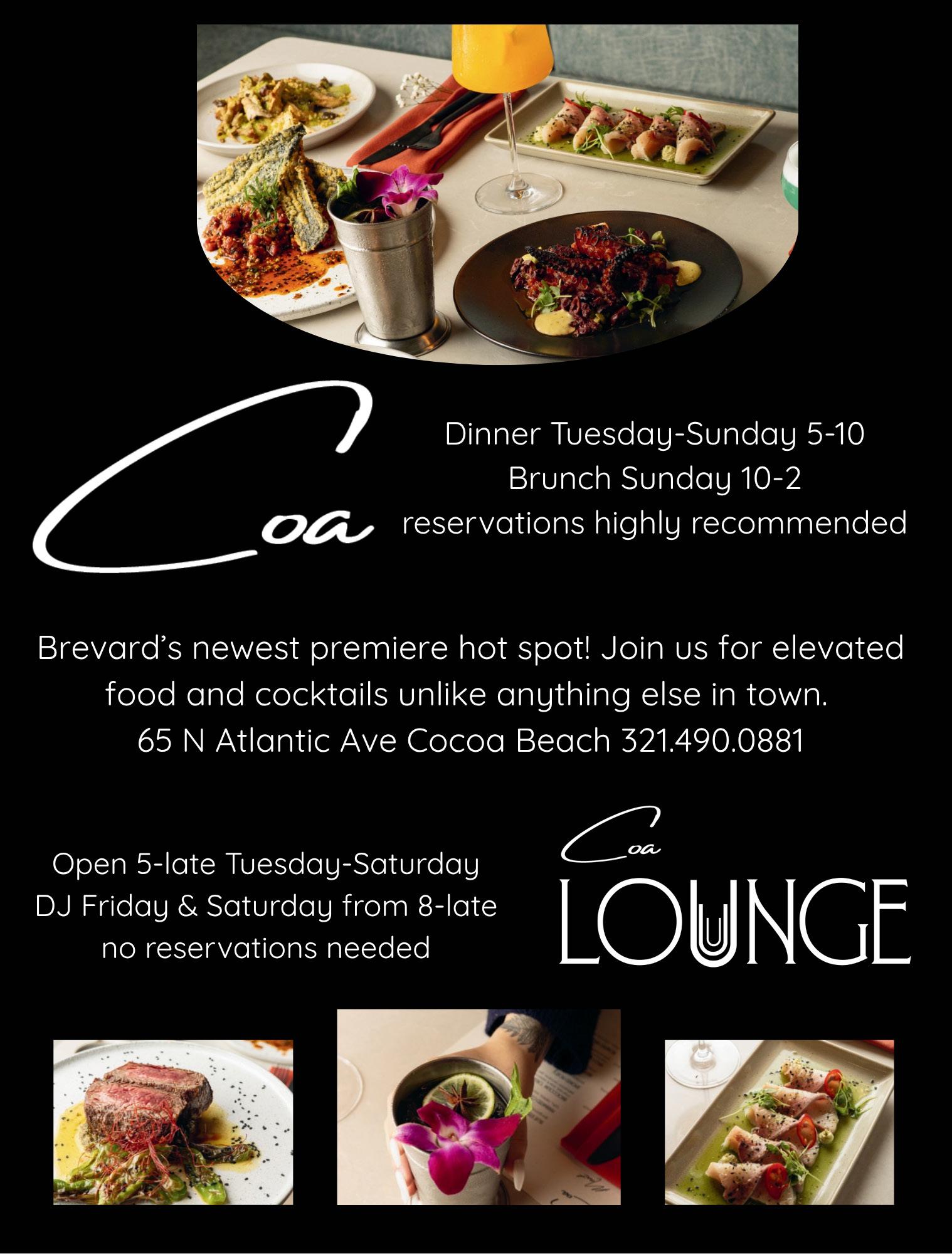 Coa

Dinner Tuesday-Sunday 5-10
Brunch Sunday 10-2
reservations highly recommended

Brevard's newest premiere hot spot! Join us for elevated food and cocktails unlike anything else in town.
65 N Atlantic Ave Cocoa Beach 321.490.0881

Open 5-late Tuesday-Saturday
DJ Friday & Saturday from 8-late
no reservations needed

Coa
LOUNGE